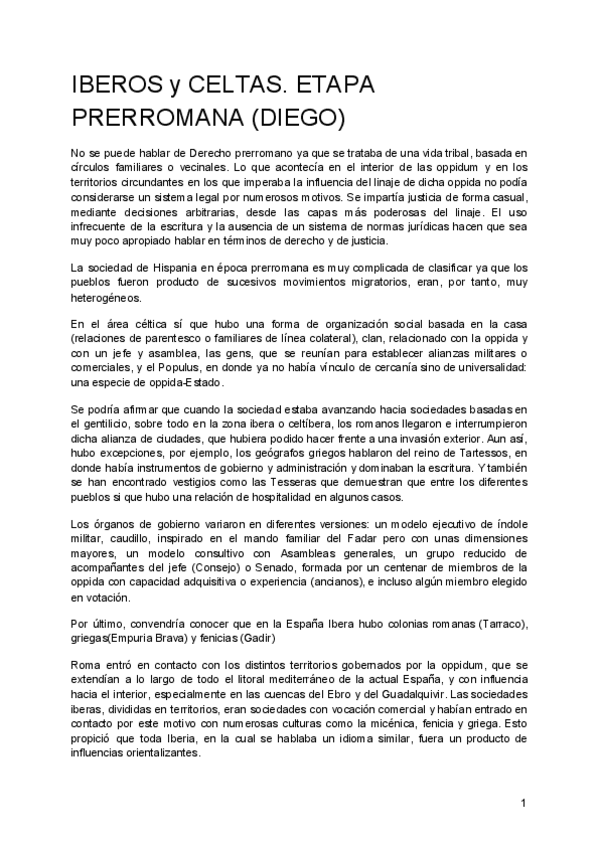 IBEROS y CELTAS. ETAPA PRERROMANA (DIEGO)

No se puede hablar de Derecho prerromano ya que se trataba de una vida tribal, basada en círculos familiares o vecinales. Lo que acontecía en el interior de las oppidum y en los territorios circundantes en los que imperaba la influencia del linaje de dicha oppida no podía considerarse un sistema legal por numerosos motivos. Se impartía justicia de forma casual, mediante decisiones arbitrarias, desde las capas más poderosas del linaje. El uso infrecuente de la escritura y la ausencia de un sistema de normas jurídicas hacen que sea muy poco apropiado hablar en términos de derecho y de justicia.

La sociedad de Hispania en época prerromana es muy complicada de clasificar ya que los pueblos fueron producto de sucesivos movimientos migratorios, eran, por tanto, muy heterogéneos.

En el área céltica sí que hubo una forma de organización social basada en la casa (relaciones de parentesco o familiares de línea colateral), clan, relacionado con la oppida y con un jefe y asamblea, las gens, que se reunían para establecer alianzas militares o comerciales, y el Populus, en donde ya no había vínculo de cercanía sino de universalidad: una especie de oppida-Estado.

Se podría afirmar que cuando la sociedad estaba avanzando hacia sociedades basadas en el gentilicio, sobre todo en la zona ibera o celtíbera, los romanos llegaron e interrumpieron dicha alianza de ciudades, que hubiera podido hacer frente a una invasión exterior. Aun así, hubo excepciones, por ejemplo, los geógrafos griegos hablaron del reino de Tartessos, en donde había instrumentos de gobierno y administración y dominaban la escritura. Y también se han encontrado vestigios como las Tesseras que demuestran que entre los diferentes pueblos si que hubo una relación de hospitalidad en algunos casos.

Los órganos de gobierno variaron en diferentes versiones: un modelo ejecutivo de índole militar, caudillo, inspirado en el mando familiar del Fadar pero con unas dimensiones mayores, un modelo consultivo con Asambleas generales, un grupo reducido de acompañantes del jefe (Consejo) o Senado, formada por un centenar de miembros de la oppida con capacidad adquisitiva o experiencia (ancianos), e incluso algún miembro elegido en votación.

Por último, convendría conocer que en la España Ibera hubo colonias romanas (Tarraco), griegas(Empuria Brava) y fenicias (Gadir)

Roma entró en contacto con los distintos territorios gobernados por la oppidum, que se extendían a lo largo de todo el litoral mediterráneo de la actual España, y con influencia hacia el interior, especialmente en las cuencas del Ebro y del Guadalquivir. Las sociedades iberas, divididas en territorios, eran sociedades con vocación comercial y habían entrado en contacto por este motivo con numerosas culturas como la micénica, fenicia y griega. Esto propició que toda Iberia, en la cual se hablaba un idioma similar, fuera un producto de influencias orientalizantes.

1